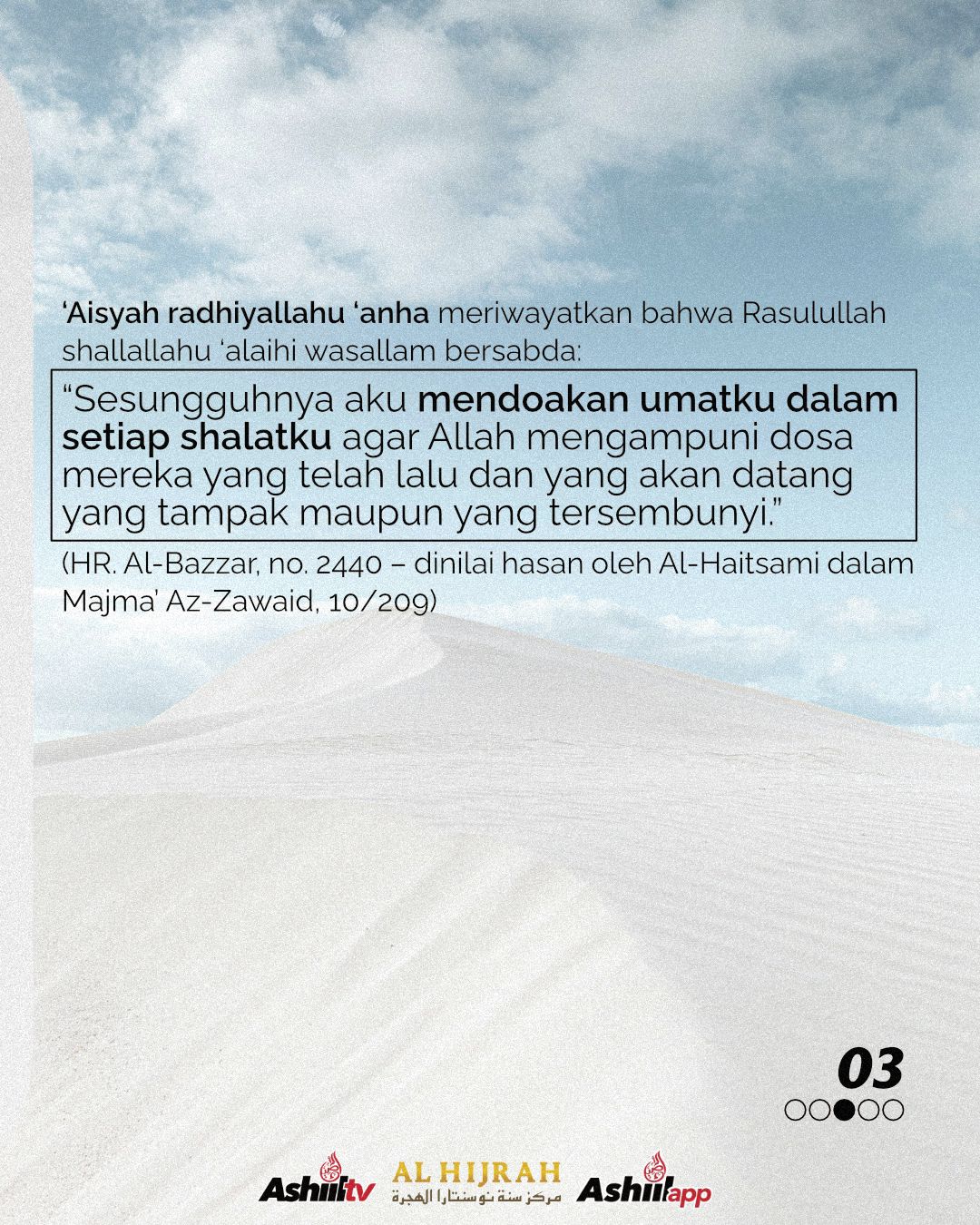 ‘Aisyah radhiyallahu ‘anha meriwayatkan bahwa Rasulullah shallallahu ‘alaihi wasallam bersabda:

“Sesungguhnya aku mendoakan umatku dalam setiap shalatku agar Allah mengampuni dosa mereka yang telah lalu dan yang akan datang yang tampak maupun yang tersembunyi.”

(HR. Al-Bazzar, no. 2440 – dinilai hasan oleh Al-Haitsami dalam Majma’ Az-Zawaid, 10/209)

03

Ashiiltv AL HIJRAH مركز سنة نوسنتارا الهجرة Ashiilapp